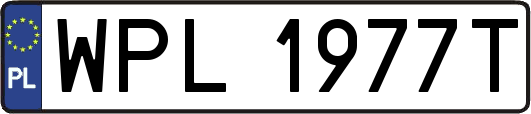 PL
WPL 1977T